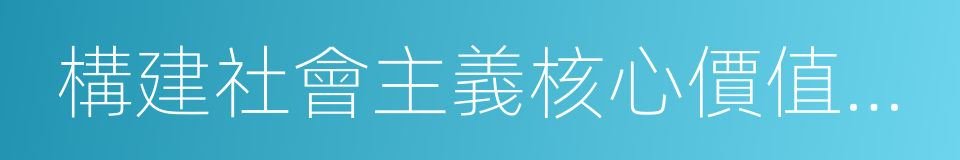 構建社會主義核心價值...